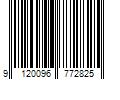 9 120096 772825